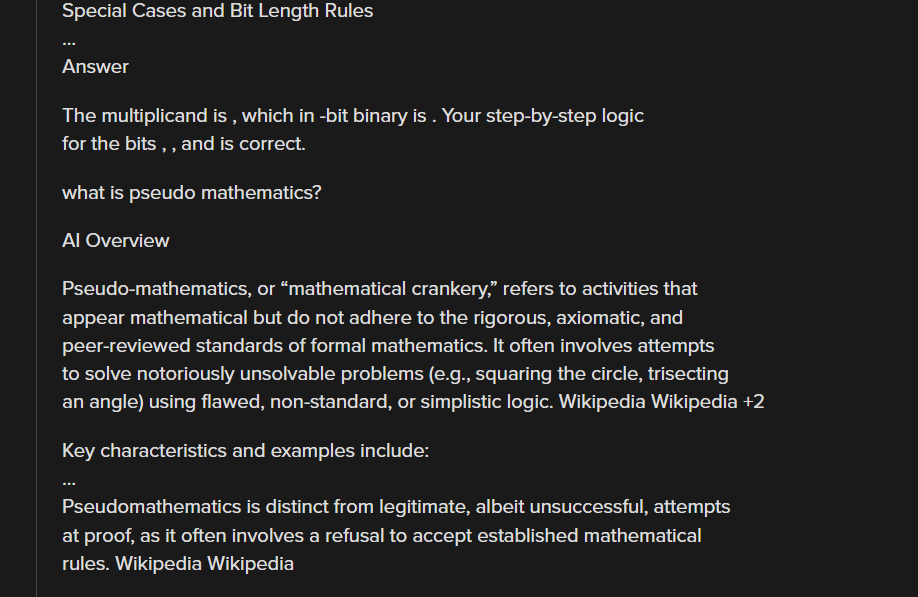 Special Cases and Bit Length Rules
...
Answer

The multiplicand is , which in -bit binary is . Your step-by-step logic for the bits , , and is correct.

what is pseudo mathematics?

AI Overview

Pseudo-mathematics, or “mathematical crankery,” refers to activities that appear mathematical but do not adhere to the rigorous, axiomatic, and peer-reviewed standards of formal mathematics. It often involves attempts to solve notoriously unsolvable problems (e.g., squaring the circle, trisecting an angle) using flawed, non-standard, or simplistic logic. Wikipedia Wikipedia +2

Key characteristics and examples include:
...
Pseudomathematics is distinct from legitimate, albeit unsuccessful, attempts at proof, as it often involves a refusal to accept established mathematical rules. Wikipedia Wikipedia